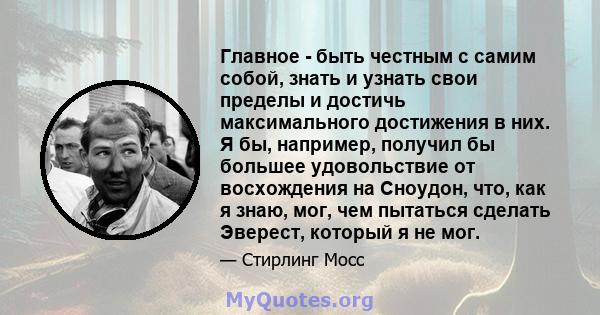 Главное - быть честным с самим собой, знать и узнать свои пределы и достичь максимального достижения в них. Я бы, например, получил бы большее удовольствие от восхождения на Сноудон, что, как я знаю, мог, чем пытаться сделать Эверест, который я не мог.

— Стирлинг Мосс

MyQuotes.org